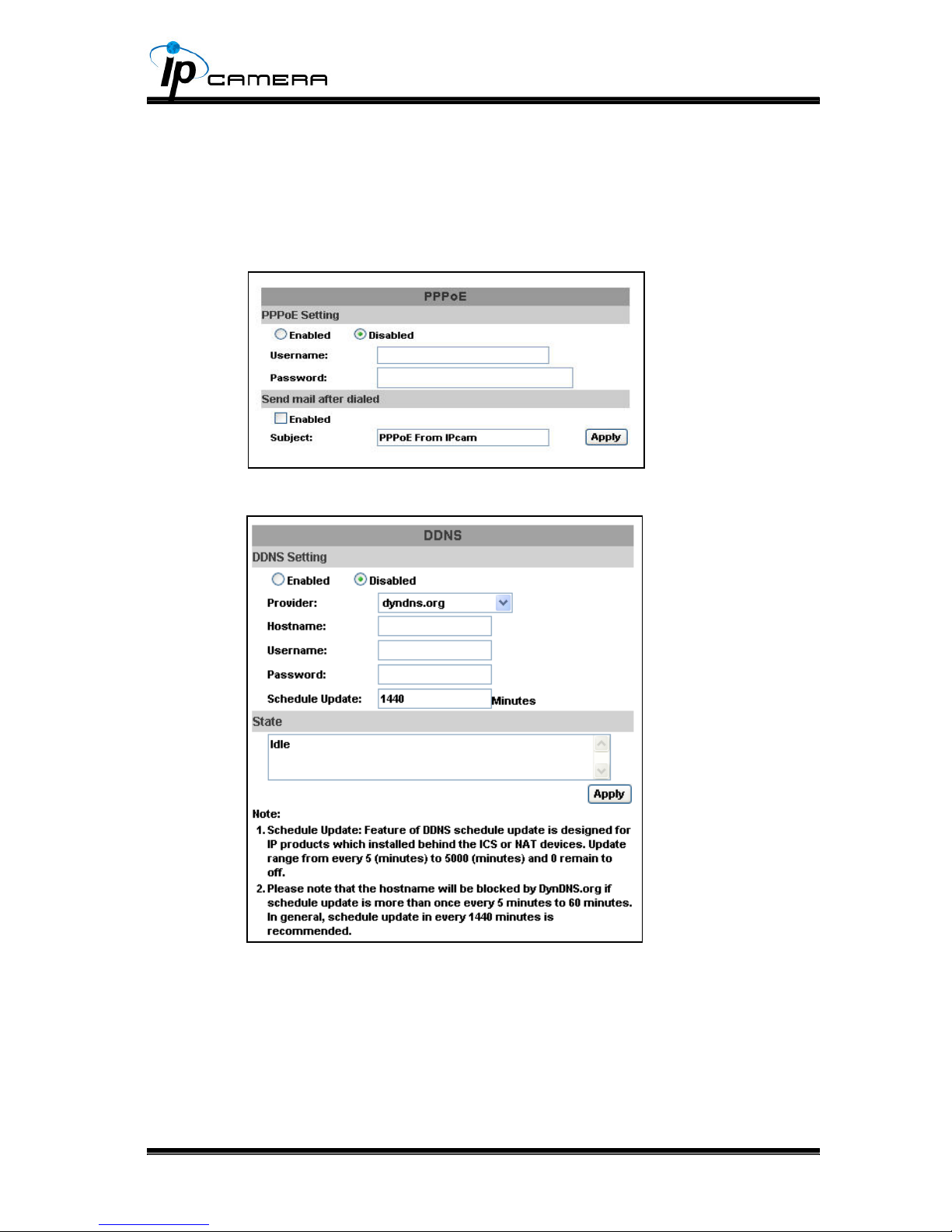 ip CAMERA

PPPoE

PPPoE Setting

Enabled Disabled

Username:

Password:

Send mail after dialed

Enabled

Subject: PPPoE From IPcam Apply

DDNS

DDNS Setting

Enabled Disabled

Provider: dyndns.org

Hostname:

Username:

Password:

Schedule Update: 1440 Minutes

State

Idle

Apply

Note:

1. Schedule Update: Feature of DDNS schedule update is designed for IP products which installed behind the ICS or NAT devices. Update range from every 5 (minutes) to 5000 (minutes) and 0 remain to off.

2. Please note that the hostname will be blocked by DynDNS.org if schedule update is more than once every 5 minutes to 60 minutes. In general, schedule update in every 1440 minutes is recommended.